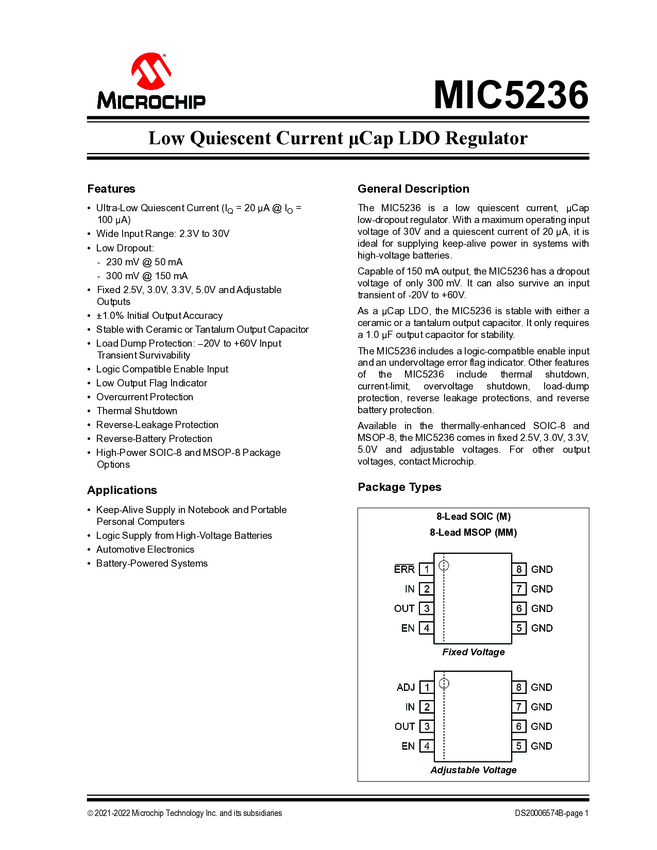 MICROCHIP

MIC5236

Low Quiescent Current μCap LDO Regulator

Features

• Ultra-Low Quiescent Current ($I_Q$ = 20 μA @ $I_O$ = 100 μA)
• Wide Input Range: 2.3V to 30V
• Low Dropout:
- 230 mV @ 50 mA
- 300 mV @ 150 mA
• Fixed 2.5V, 3.0V, 3.3V, 5.0V and Adjustable Outputs
• ±1.0% Initial Output Accuracy
• Stable with Ceramic or Tantalum Output Capacitor
• Load Dump Protection: –20V to +60V Input Transient Survivability
• Logic Compatible Enable Input
• Low Output Flag Indicator
• Overcurrent Protection
• Thermal Shutdown
• Reverse-Leakage Protection
• Reverse-Battery Protection
• High-Power SOIC-8 and MSOP-8 Package Options

Applications

• Keep-Alive Supply in Notebook and Portable Personal Computers
• Logic Supply from High-Voltage Batteries
• Automotive Electronics
• Battery-Powered Systems

General Description

The MIC5236 is a low quiescent current, μCap low-dropout regulator. With a maximum operating input voltage of 30V and a quiescent current of 20 μA, it is ideal for supplying keep-alive power in systems with high-voltage batteries.

Capable of 150 mA output, the MIC5236 has a dropout voltage of only 300 mV. It can also survive an input transient of -20V to +60V.

As a μCap LDO, the MIC5236 is stable with either a ceramic or a tantalum output capacitor. It only requires a 1.0 μF output capacitor for stability.

The MIC5236 includes a logic-compatible enable input and an undervoltage error flag indicator. Other features of the MIC5236 include thermal shutdown, current-limit, overvoltage shutdown, load-dump protection, reverse leakage protections, and reverse battery protection.

Available in the thermally-enhanced SOIC-8 and MSOP-8, the MIC5236 comes in fixed 2.5V, 3.0V, 3.3V, 5.0V and adjustable voltages. For other output voltages, contact Microchip.

Package Types

8-Lead SOIC (M)
8-Lead MSOP (MM)

$\overline{ERR}$ 1
IN 2
OUT 3
EN 4
8 GND
7 GND
6 GND
5 GND

Fixed Voltage

ADJ 1
IN 2
OUT 3
EN 4
8 GND
7 GND
6 GND
5 GND

Adjustable Voltage

© 2021-2022 Microchip Technology Inc. and its subsidiaries

DS20006574B-page 1